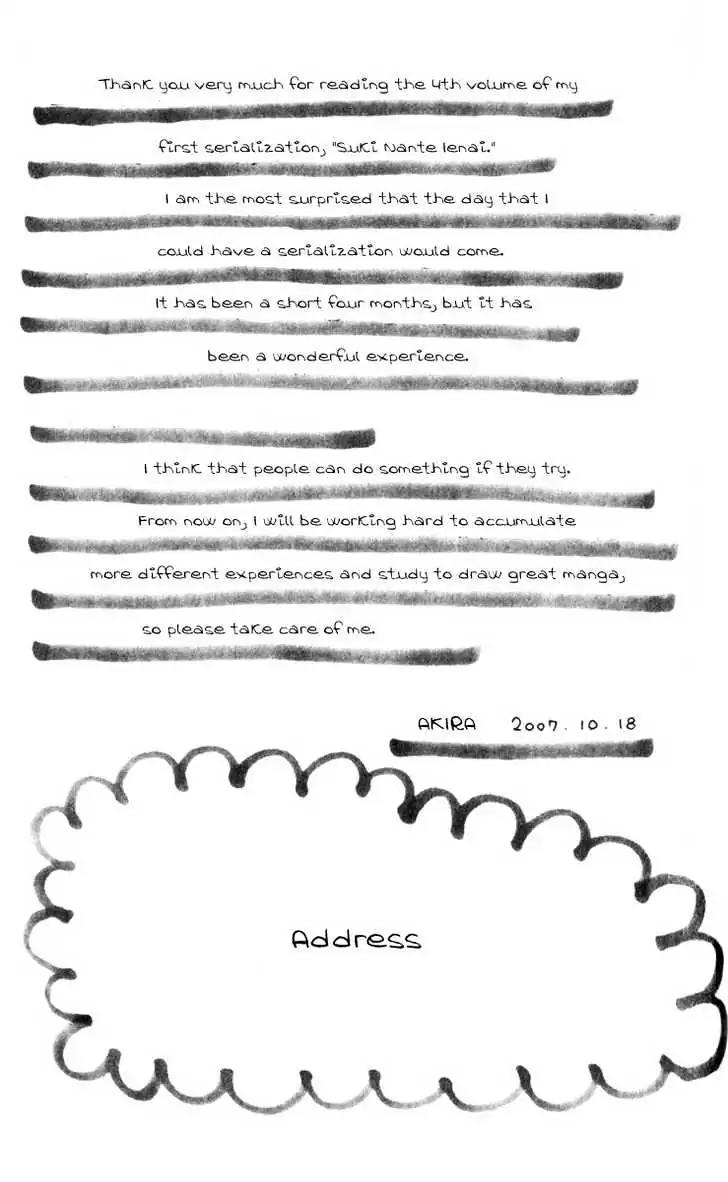 Thank you very much for reading the 4th volume of my first serialization, "Suki Nante Ienai."
I am the most surprised that the day that I could have a serialization would come.
It has been a short four months, but it has been a wonderful experience.

I think that people can do something if they try.
From now on, I will be working hard to accumulate more different experiences and study to draw great manga, so please take care of me.

AKIRA 2007. 10. 18

Address